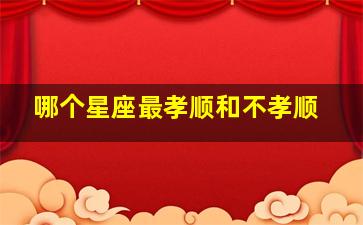 哪个星座最孝顺和不孝顺